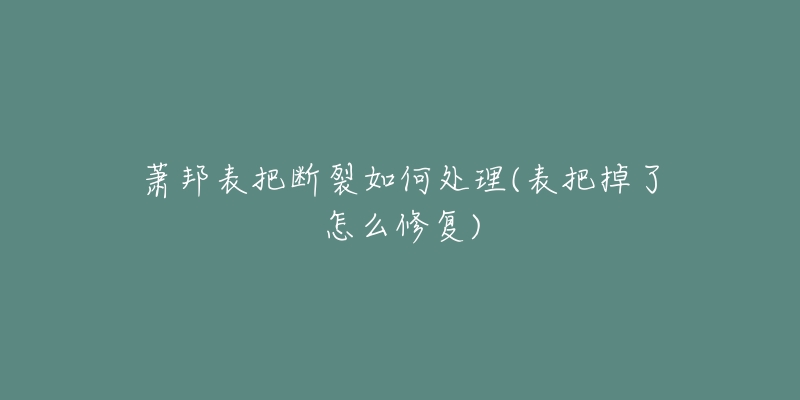 萧邦表把断裂如何处理(表把掉了怎么修复)